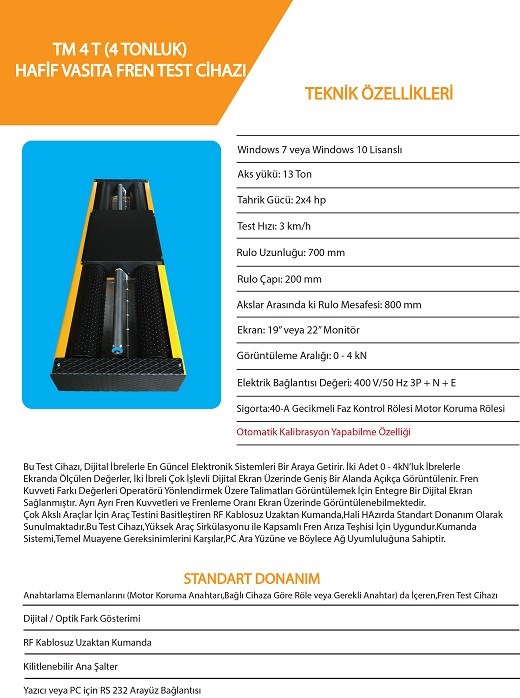 TM 4 T (4 TONLUK)
HAFİF VASITA FREN TEST CİHAZI

TEKNİK ÖZELLİKLERİ

Windows 7 veya Windows 10 Lisanslı

Aks yükü: 13 Ton

Tahrik Gücü: 2x4 hp

Test Hızı: 3 km/h

Rulo Uzunluğu: 700 mm

Rulo Çapı: 200 mm

Akslar Arasında ki Rulo Mesafesi: 800 mm

Ekran: 19" veya 22" Monitör

Görüntüleme Aralığı: 0 - 4 kN

Elektrik Bağlantısı Değeri: 400 V/50 Hz 3P + N + E

Sigorta:40-A Gecikmeli Faz Kontrol Rölesi Motor Koruma Rölesi

Otomatik Kalibrasyon Yapabilme Özelliği

Bu Test Cihazı, Dijital İbrelerle En Güncel Elektronik Sistemleri Bir Araya Getirir. İki Adet 0 - 4kN'luk İbrelerle Ekranda Ölçülen Değerler, İki İbreli Çok İşlevli Dijital Ekran Üzerinde Geniş Bir Alanda Açıkça Görüntülenir. Fren Kuvveti Farkı Değerleri Operatörü Yönlendirmek Üzere Talimatları Görüntülemek İçin Entegre Bir Dijital Ekran Sağlanmıştır. Ayrı Ayrı Fren Kuvvetleri ve Frenleme Oranı Ekran Üzerinde Görüntülenebilmektedir.
Çok Akslı Araçlar İçin Araç Testini Basitleştiren RF Kablosuz Uzaktan Kumanda,Hali HAzırda Standart Donanım Olarak Sunulmaktadır.Bu Test Cihazı,Yüksek Araç Sirkülasyonu ile Kapsamlı Fren Arıza Teşhisi İçin Uygundur.Kumanda Sistemi,Temel Muayene Gereksinimlerini Karşılar,PC Ara Yüzüne ve Böylece Ağ Uyumluluğuna Sahiptir.

STANDART DONANIM

Anahtarlama Elemanlarını (Motor Koruma Anahtarı,Bağlı Cihaza Göre Röle veya Gerekli Anahtar) da İçeren,Fren Test Cihazı

Dijital / Optik Fark Gösterimi

RF Kablosuz Uzaktan Kumanda

Kilitlenebilir Ana Şalter

Yazıcı veya PC için RS 232 Arayüz Bağlantısı